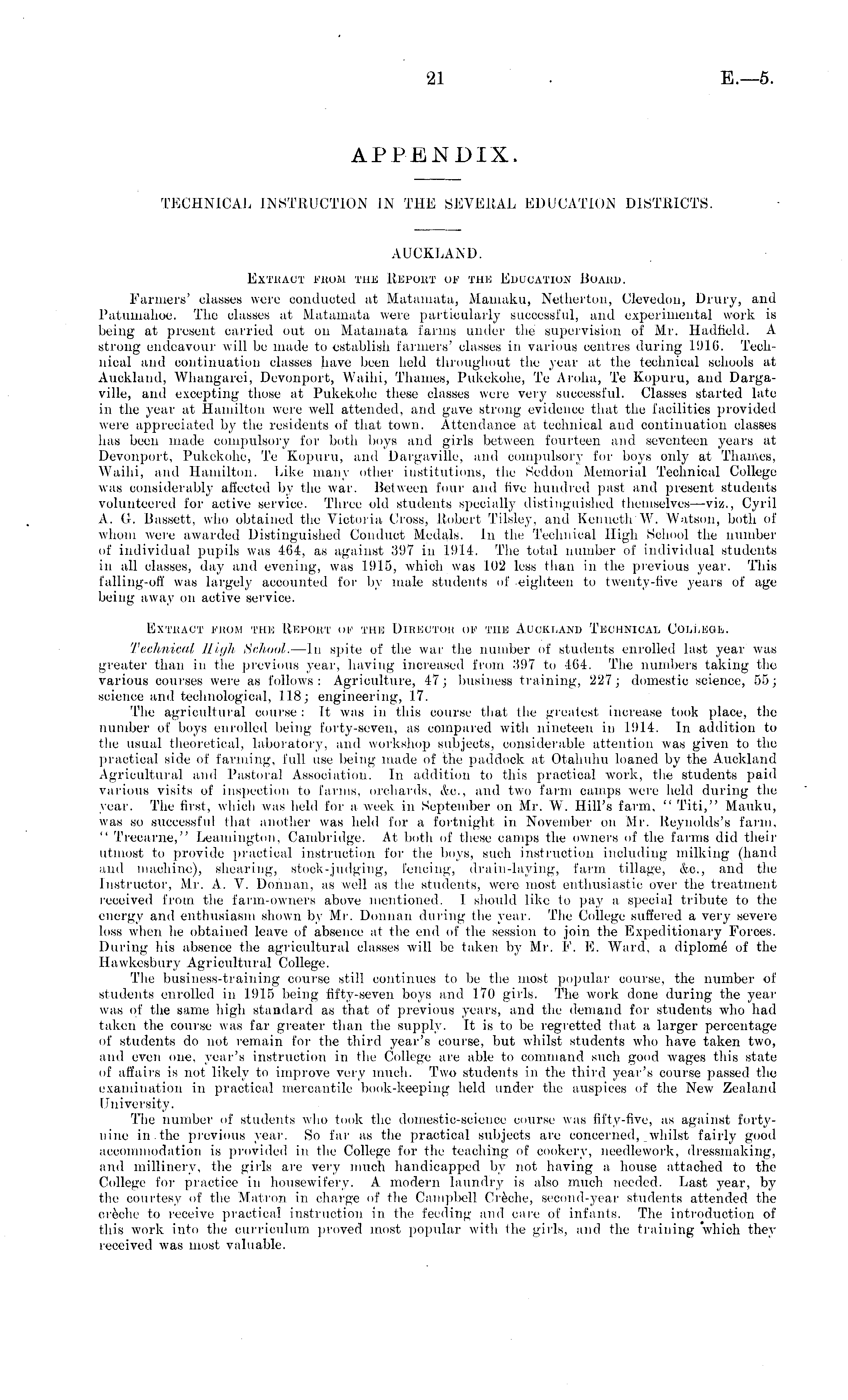 21 E.—5.

APPENDIX.

TECHNICAL INSTRUCTION IN THE SEVERAL EDUCATION DISTRICTS.

AUCKLAND.

Extract from the Report of the Education Board.

Farmers' classes were conducted at Matamata, Mamaku, Netherton, Clevedon, Drury, and Patumahoe. The classes at Matamata were particularly successful, and experimental work is being at present carried out on Matamata farms under the supervision of Mr. Hadfield. A strong endeavour will be made to establish farmers' classes in various centres during 1916. Technical and continuation classes have been held throughout the year at the technical schools at Auckland, Whangarei, Devonport, Waihi, Thames, Pukekohe, Te Aroha, Te Kopuru, and Dargaville, and excepting those at Pukekohe these classes were very successful. Classes started late in the year at Hamilton were well attended, and gave strong evidence that the facilities provided were appreciated by the residents of that town. Attendance at technical and continuation classes has been made compulsory for both boys and girls between fourteen and seventeen years at Devonport, Pukekohe, Te Kopuru, and Dargaville, and compulsory for boys only at Thames, Waihi, and Hamilton. Like many other institutions, the Seddon Memorial Technical College was considerably affected by the war. Between four and five hundred past and present students volunteered for active service. Three old students specially distinguished themselves—viz., Cyril A. G. Bassett, who obtained the Victoria Cross, Robert Tilsley, and Kenneth W. Watson, both of whom were awarded Distinguished Conduct Medals. In the Technical High School the number of individual pupils was 464, as against 397 in 1914. The total number of individual students in all classes, day and evening, was 1915, which was 102 less than in the previous year. This falling-off was largely accounted for by male students of eighteen to twenty-five years of age being away on active service.

Extract from the Report of the Director of the Auckland Technical College.

Technical High School.—In spite of the war the number of students enrolled last year was greater than in the previous year, having increased from 397 to 464. The numbers taking the various courses were as follows: Agriculture, 47; business training, 227; domestic science, 55; science and technological, 118; engineering, 17.

The agricultural course: It was in this course that the greatest increase took place, the number of boys enrolled being forty-seven, as compared with nineteen in 1914. In addition to the usual theoretical, laboratory, and workshop subjects, considerable attention was given to the practical side of farming, full use being made of the paddock at Otahuhu loaned by the Auckland Agricultural and Pastoral Association. In addition to this practical work, the students paid various visits of inspection to farms, orchards, &c., and two farm camps were held during the year. The first, which was held for a week in September on Mr. W. Hill's farm, "Titi," Mauku, was so successful that another was held for a fortnight in November on Mr. Reynolds's farm, "Trecarne," Leamington, Cambridge. At both of these camps the owners of the farms did their utmost to provide practical instruction for the boys, such instruction including milking (hand and machine), shearing, stock-judging, fencing, drain-laying, farm tillage, &c., and the Instructor, Mr. A. V. Donnan, as well as the students, were most enthusiastic over the treatment received from the farm-owners above mentioned. I should like to pay a special tribute to the energy and enthusiasm shown by Mr. Donnan during the year. The College suffered a very severe loss when he obtained leave of absence at the end of the session to join the Expeditionary Forces. During his absence the agricultural classes will be taken by Mr. F. E. Ward, a diplomé of the Hawkesbury Agricultural College.

The business-training course still continues to be the most popular course, the number of students enrolled in 1915 being fifty-seven boys and 170 girls. The work done during the year was of the same high standard as that of previous years, and the demand for students who had taken the course was far greater than the supply. It is to be regretted that a larger percentage of students do not remain for the third year's course, but whilst students who have taken two, and even one, year's instruction in the College are able to command such good wages this state of affairs is not likely to improve very much. Two students in the third year's course passed the examination in practical mercantile book-keeping held under the auspices of the New Zealand University.

The number of students who took the domestic-science course was fifty-five, as against forty-nine in the previous year. So far as the practical subjects are concerned, whilst fairly good accommodation is provided in the College for the teaching of cookery, needlework, dressmaking, and millinery, the girls are very much handicapped by not having a house attached to the College for practice in housewifery. A modern laundry is also much needed. Last year, by the courtesy of the Matron in charge of the Campbell Crèche, second-year students attended the crèche to receive practical instruction in the feeding and care of infants. The introduction of this work into the curriculum proved most popular with the girls, and the training which they received was most valuable.